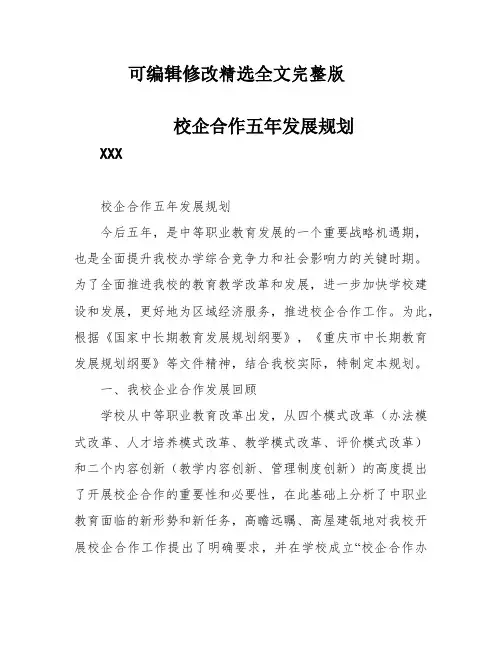 可编辑修改精选全文完整版

校企合作五年发展规划

XXX

校企合作五年发展规划

今后五年，是中等职业教育发展的一个重要战略机遇期，也是全面提升我校办学综合竞争力和社会影响力的关键时期。为了全面推进我校的教育教学改革和发展，进一步加快学校建设和发展，更好地为区域经济服务，推进校企合作工作。为此，根据《国家中长期教育发展规划纲要》，《重庆市中长期教育发展规划纲要》等文件精神，结合我校实际，特制定本规划。

一、我校企业合作发展回顾

学校从中等职业教育改革出发，从四个模式改革（办法模式改革、人才培养模式改革、教学模式改革、评价模式改革）和二个内容创新（教学内容创新、管理制度创新）的高度提出了开展校企合作的重要性和必要性，在此基础上分析了中职业教育面临的新形势和新任务，高瞻远瞩、高屋建瓴地对我校开展校企合作工作提出了明确要求，并在学校成立“校企合作办